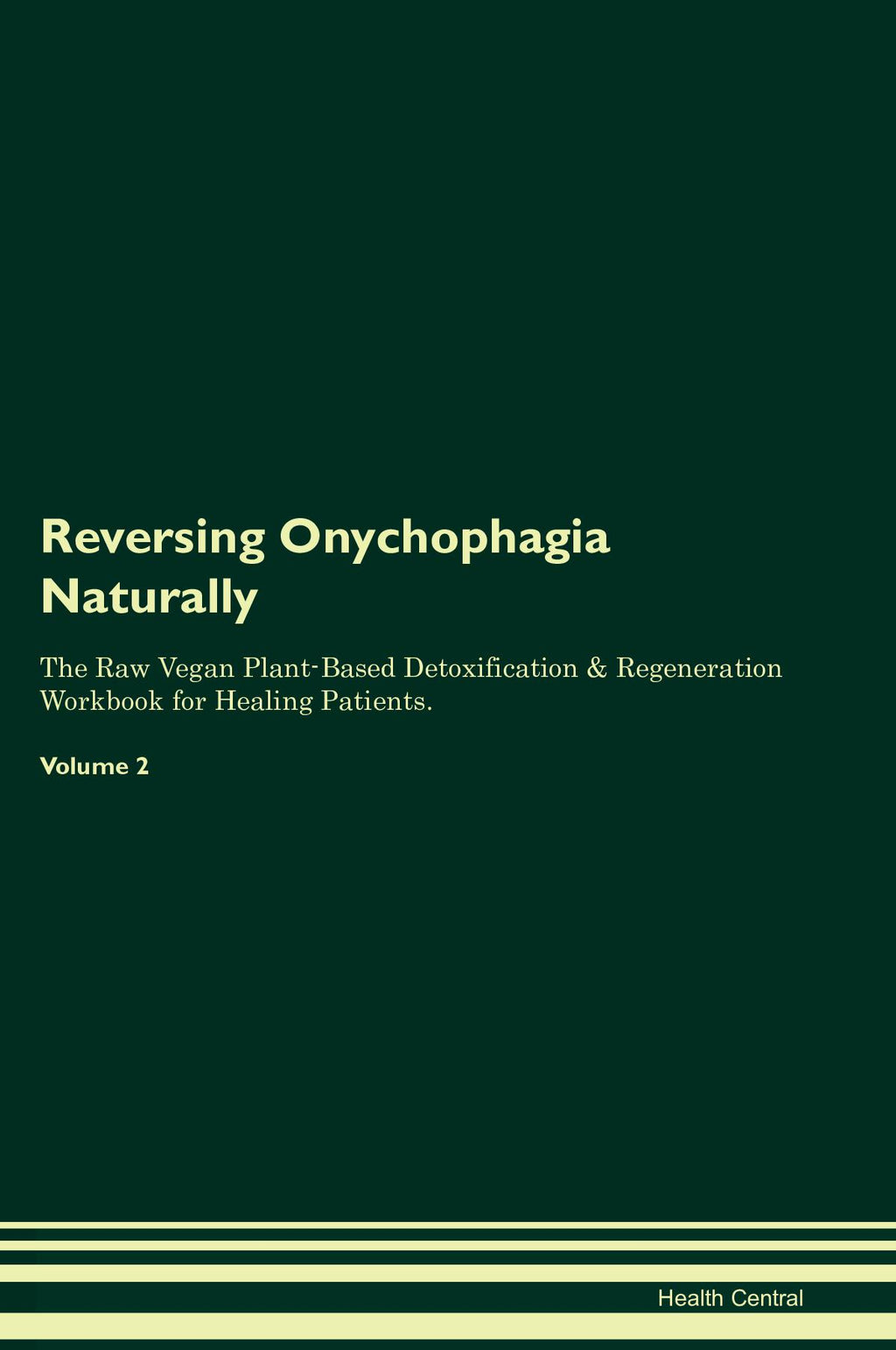 Reversing Onychophagia Naturally

The Raw Vegan Plant-Based Detoxification & Regeneration Workbook for Healing Patients.

Volume 2

Health Central